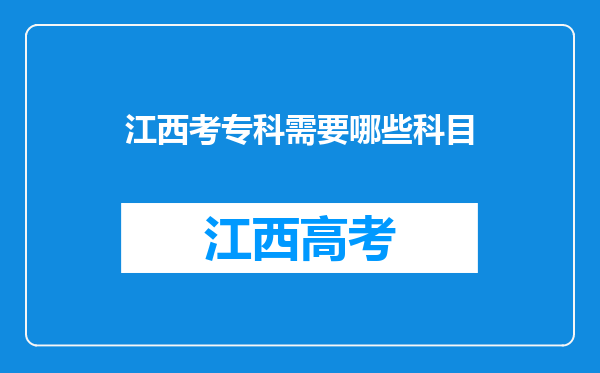 江西考专科需要哪些科目

江西高考